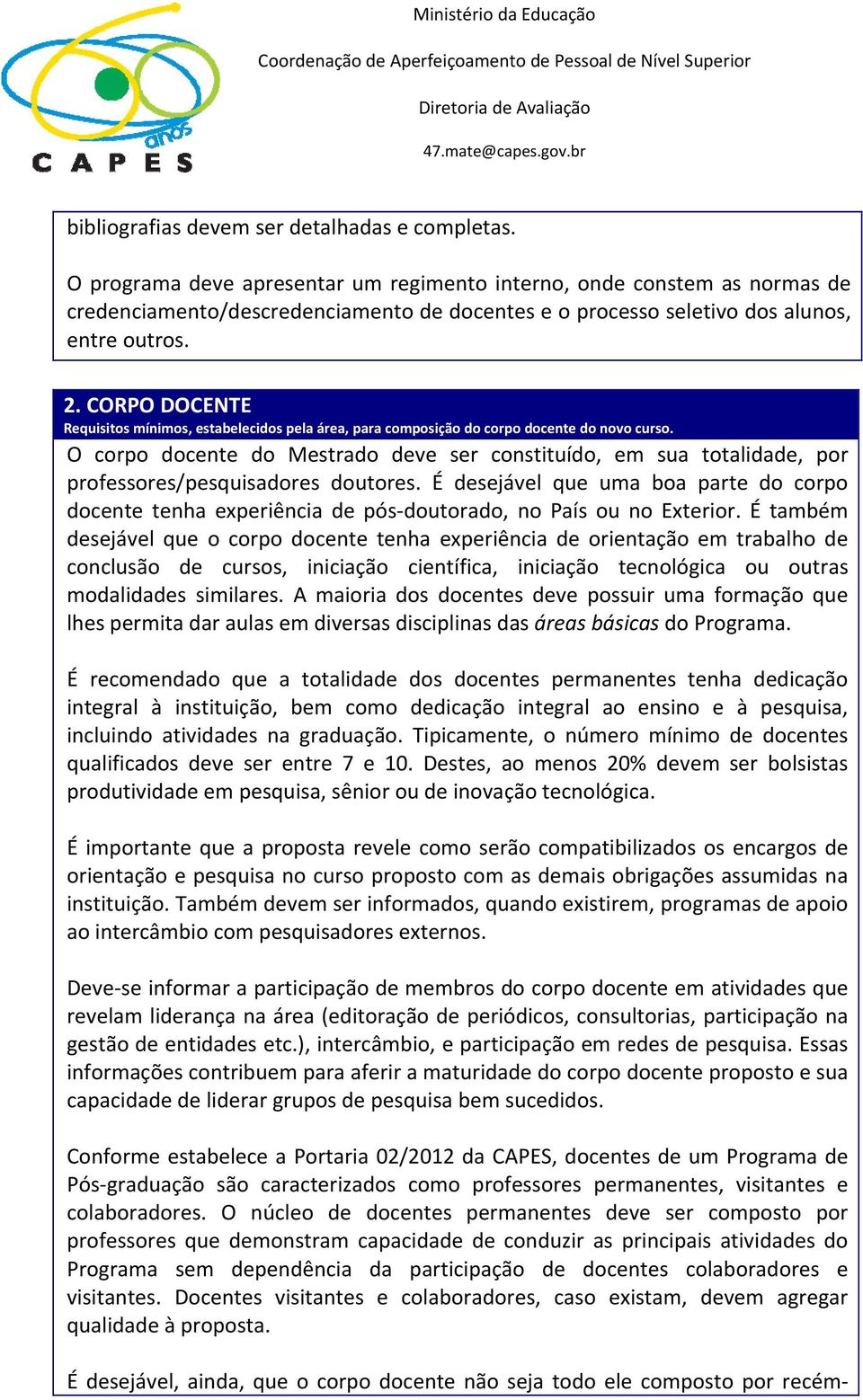 anos
CAPES

Ministério da Educação
Coordenação de Aperfeiçoamento de Pessoal de Nível Superior
Diretoria de Avaliação
47.mate@capes.gov.br

bibliografias devem ser detalhadas e completas.

O programa deve apresentar um regimento interno, onde constem as normas de credenciamento/descredenciamento de docentes e o processo seletivo dos alunos, entre outros.

2. CORPO DOCENTE
Requisitos mínimos, estabelecidos pela área, para composição do corpo docente do novo curso.

O corpo docente do Mestrado deve ser constituído, em sua totalidade, por professores/pesquisadores doutores. É desejável que uma boa parte do corpo docente tenha experiência de pós-doutorado, no País ou no Exterior. É também desejável que o corpo docente tenha experiência de orientação em trabalho de conclusão de cursos, iniciação científica, iniciação tecnológica ou outras modalidades similares. A maioria dos docentes deve possuir uma formação que lhes permita dar aulas em diversas disciplinas das áreas básicas do Programa.

É recomendado que a totalidade dos docentes permanentes tenha dedicação integral à instituição, bem como dedicação integral ao ensino e à pesquisa, incluindo atividades na graduação. Tipicamente, o número mínimo de docentes qualificados deve ser entre 7 e 10. Destes, ao menos 20% devem ser bolsistas produtividade em pesquisa, sênior ou de inovação tecnológica.

É importante que a proposta revele como serão compatibilizados os encargos de orientação e pesquisa no curso proposto com as demais obrigações assumidas na instituição. Também devem ser informados, quando existirem, programas de apoio ao intercâmbio com pesquisadores externos.

Deve-se informar a participação de membros do corpo docente em atividades que revelam liderança na área (editoração de periódicos, consultorias, participação na gestão de entidades etc.), intercâmbio, e participação em redes de pesquisa. Essas informações contribuem para aferir a maturidade do corpo docente proposto e sua capacidade de liderar grupos de pesquisa bem sucedidos.

Conforme estabelece a Portaria 02/2012 da CAPES, docentes de um Programa de Pós-graduação são caracterizados como professores permanentes, visitantes e colaboradores. O núcleo de docentes permanentes deve ser composto por professores que demonstram capacidade de conduzir as principais atividades do Programa sem dependência da participação de docentes colaboradores e visitantes. Docentes visitantes e colaboradores, caso existam, devem agregar qualidade à proposta.

É desejável, ainda, que o corpo docente não seja todo ele composto por recém-